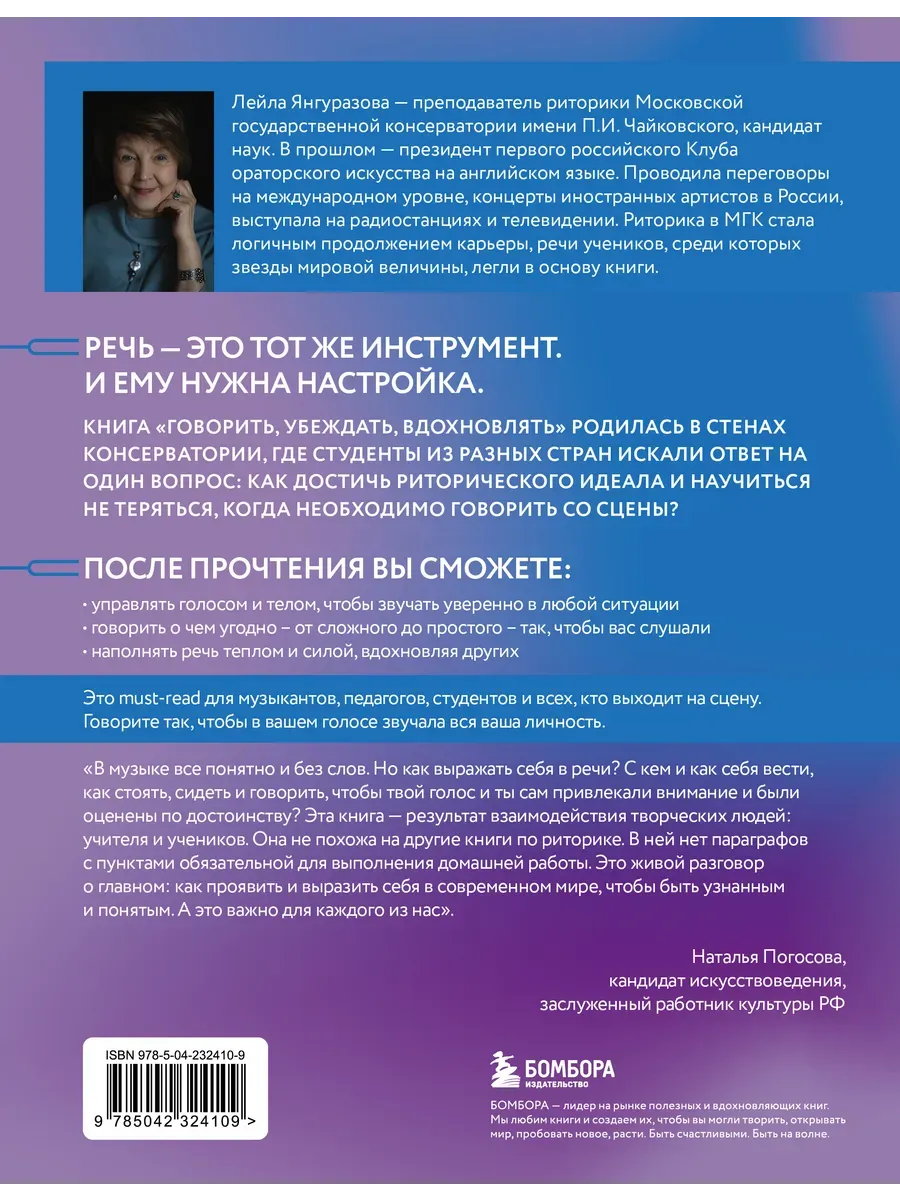 Лейла Янгуразова — преподаватель риторики Московской государственной консерватории имени П.И. Чайковского, кандидат наук. В прошлом — президент первого российского Клуба ораторского искусства на английском языке. Проводила переговоры на международном уровне, концерты иностранных артистов в России, выступала на радиостанциях и телевидении. Риторика в МГК стала логичным продолжением карьеры, речи учеников, среди которых звезды мировой величины, легли в основу книги.

РЕЧЬ — ЭТО ТОТ ЖЕ ИНСТРУМЕНТ. И ЕМУ НУЖНА НАСТРОЙКА.

КНИГА «ГОВОРИТЬ, УБЕЖДАТЬ, ВДОХНОВЛЯТЬ» РОДИЛАСЬ В СТЕНАХ КОНСЕРВАТОРИИ, ГДЕ СТУДЕНТЫ ИЗ РАЗНЫХ СТРАН ИСКАЛИ ОТВЕТ НА ОДИН ВОПРОС: КАК ДОСТИЧЬ РИТОРИЧЕСКОГО ИДЕАЛА И НАУЧИТЬСЯ НЕ ТЕРЯТЬСЯ, КОГДА НЕОБХОДИМО ГОВОРИТЬ СО СЦЕНЫ?

ПОСЛЕ ПРОЧТЕНИЯ ВЫ СМОЖЕТЕ:

· управлять голосом и телом, чтобы звучать уверенно в любой ситуации
· говорить о чем угодно – от сложного до простого – так, чтобы вас слушали
· наполнять речь теплом и силой, вдохновляя других

Это must-read для музыкантов, педагогов, студентов и всех, кто выходит на сцену. Говорите так, чтобы в вашем голосе звучала вся ваша личность.

«В музыке все понятно и без слов. Но как выражать себя в речи? С кем и как себя вести, как стоять, сидеть и говорить, чтобы твой голос и ты сам привлекали внимание и были оценены по достоинству? Эта книга — результат взаимодействия творческих людей: учителя и учеников. Она не похожа на другие книги по риторике. В ней нет параграфов с пунктами обязательной для выполнения домашней работы. Это живой разговор о главном: как проявить и выразить себя в современном мире, чтобы быть узнанным и понятым. А это важно для каждого из нас».

Наталья Погосова,
кандидат искусствоведения,
заслуженный работник культуры РФ

ISBN 978-5-04-232410-9

9 785042 324109 >

БОМБОРА
ИЗДАТЕЛЬСТВО

БОМБОРА — лидер на рынке полезных и вдохновляющих книг. Мы любим книги и создаем их, чтобы вы могли творить, открывать мир, пробовать новое, расти. Быть счастливыми. Быть на волне.